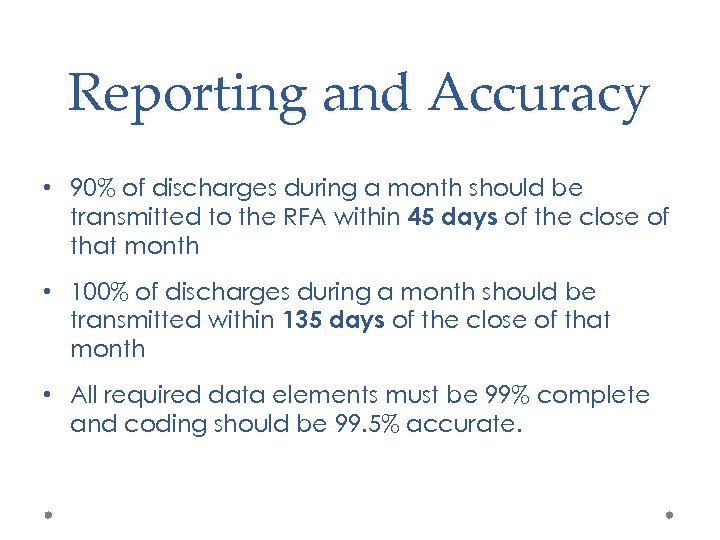 Reporting and Accuracy

• 90% of discharges during a month should be transmitted to the RFA within 45 days of the close of that month

• 100% of discharges during a month should be transmitted within 135 days of the close of that month

• All required data elements must be 99% complete and coding should be 99.5% accurate.